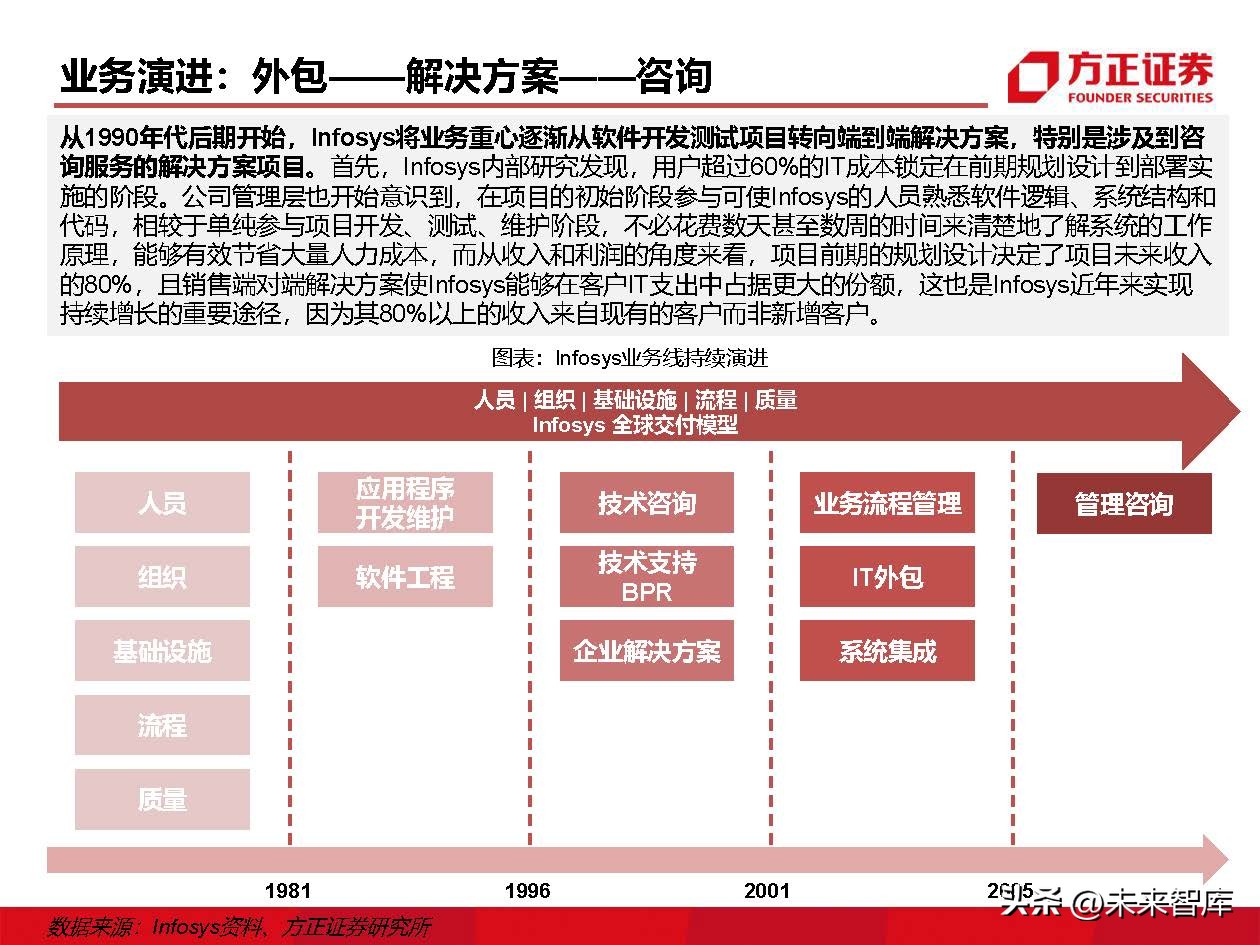 业务演进：外包——解决方案——咨询

方正证券
FOUNDER SECURITIES

从1990年代后期开始，Infosys将业务重心逐渐从软件开发测试项目转向端到端解决方案，特别是涉及到咨询服务的解决方案项目。首先，Infosys内部研究发现，用户超过60%的IT成本锁定在前期规划设计到部署实施的阶段。公司管理层也开始意识到，在项目的初始阶段参与可使Infosys的人员熟悉软件逻辑、系统结构和代码，相较于单纯参与项目开发、测试、维护阶段，不必花费数天甚至数周的时间来清楚地了解系统的工作原理，能够有效节省大量人力成本，而从收入和利润的角度来看，项目前期的规划设计决定了项目未来收入的80%，且销售端对端解决方案使Infosys能够在客户IT支出中占据更大的份额，这也是Infosys近年来实现持续增长的重要途径，因为其80%以上的收入来自现有的客户而非新增客户。

图表：Infosys业务线持续演进

人员 | 组织 | 基础设施 | 流程 | 质量
Infosys 全球交付模型

人员
组织
基础设施
流程
质量

应用程序开发维护
软件工程

技术咨询
技术支持 BPR
企业解决方案

业务流程管理
IT外包
系统集成

管理咨询

1981
1996
2001
2005

数据来源：Infosys资料、方正证券研究所

头条 @未来智库